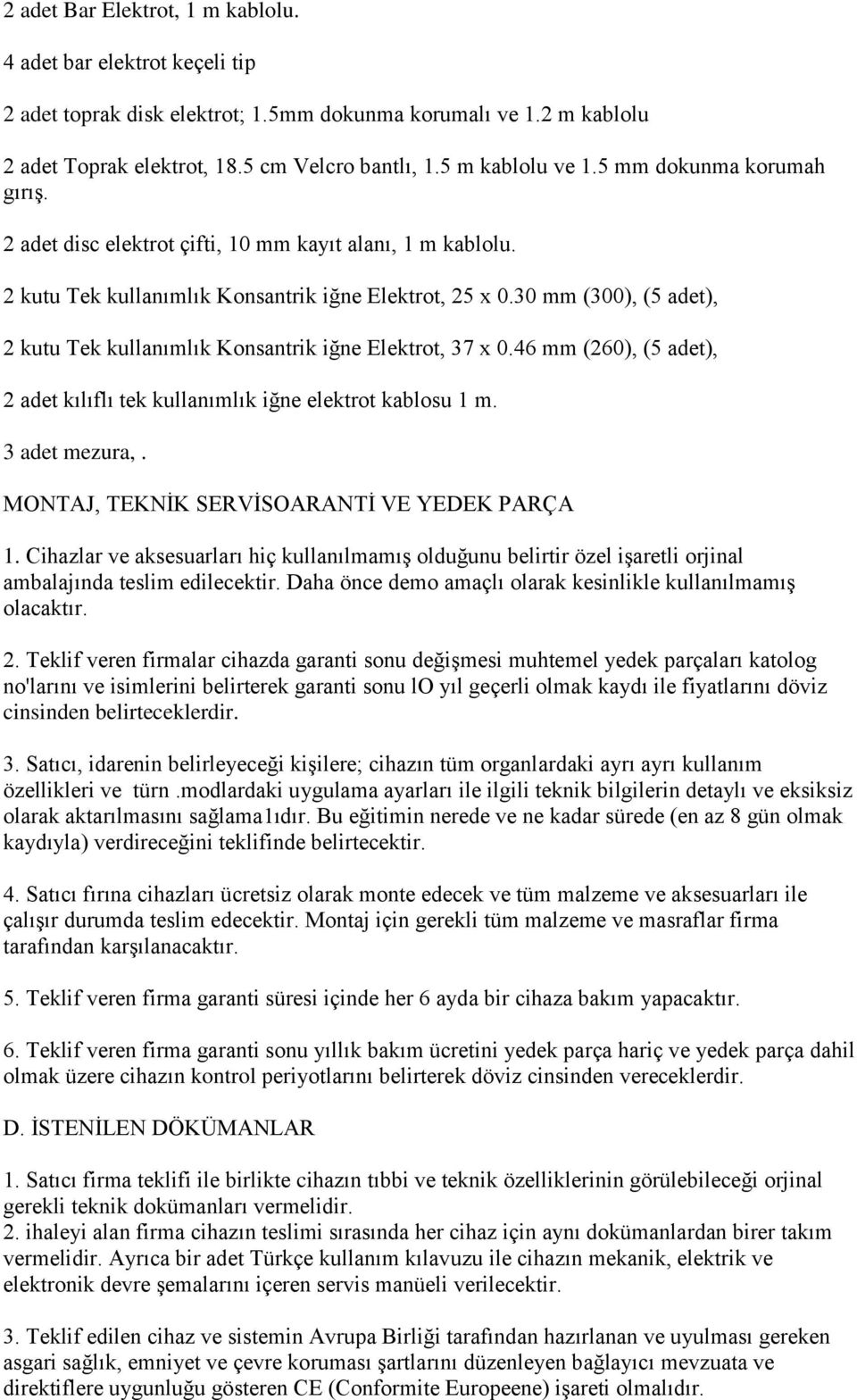 2 adet Bar Elektrot, 1 m kablolu.

4 adet bar elektrot keçeli tip

2 adet toprak disk elektrot; 1.5mm dokunma korumalı ve 1.2 m kablolu

2 adet Toprak elektrot, 18.5 cm Velcro bantlı, 1.5 m kablolu ve 1.5 mm dokunma korumah gırış.

2 adet disc elektrot çifti, 10 mm kayıt alanı, 1 m kablolu.

2 kutu Tek kullanımlık Konsantrik iğne Elektrot, 25 x 0.30 mm (300), (5 adet),

2 kutu Tek kullanımlık Konsantrik iğne Elektrot, 37 x 0.46 mm (260), (5 adet),

2 adet kılıflı tek kullanımlık iğne elektrot kablosu 1 m.

3 adet mezura,.

MONTAJ, TEKNİK SERVİSOARANTİ VE YEDEK PARÇA

1. Cihazlar ve aksesuarları hiç kullanılmamış olduğunu belirtir özel işaretli orjinal ambalajında teslim edilecektir. Daha önce demo amaçlı olarak kesinlikle kullanılmamış olacaktır.

2. Teklif veren firmalar cihazda garanti sonu değişmesi muhtemel yedek parçaları katolog no'larını ve isimlerini belirterek garanti sonu lO yıl geçerli olmak kaydı ile fiyatlarını döviz cinsinden belirteceklerdir.

3. Satıcı, idarenin belirleyeceği kişilere; cihazın tüm organlardaki ayrı ayrı kullanım özellikleri ve türn .modlardaki uygulama ayarları ile ilgili teknik bilgilerin detaylı ve eksiksiz olarak aktarılmasını sağlama1ıdır. Bu eğitimin nerede ve ne kadar sürede (en az 8 gün olmak kaydıyla) verdireceğini teklifinde belirtecektir.

4. Satıcı fırına cihazları ücretsiz olarak monte edecek ve tüm malzeme ve aksesuarları ile çalışır durumda teslim edecektir. Montaj için gerekli tüm malzeme ve masraflar firma tarafından karşılanacaktır.

5. Teklif veren firma garanti süresi içinde her 6 ayda bir cihaza bakım yapacaktır.

6. Teklif veren firma garanti sonu yıllık bakım ücretini yedek parça hariç ve yedek parça dahil olmak üzere cihazın kontrol periyotlarını belirterek döviz cinsinden vereceklerdir.

D. İSTENİLEN DÖKÜMANLAR

1. Satıcı firma teklifi ile birlikte cihazın tıbbi ve teknik özelliklerinin görülebileceği orjinal gerekli teknik dokümanları vermelidir.
2. ihaleyi alan firma cihazın teslimi sırasında her cihaz için aynı dokümanlardan birer takım vermelidir. Ayrıca bir adet Türkçe kullanım kılavuzu ile cihazın mekanik, elektrik ve elektronik devre şemalarını içeren servis manüeli verilecektir.

3. Teklif edilen cihaz ve sistemin Avrupa Birliği tarafından hazırlanan ve uyulması gereken asgari sağlık, emniyet ve çevre koruması şartlarını düzenleyen bağlayıcı mevzuata ve direktiflere uygunluğu gösteren CE (Conformite Europeene) işareti olmalıdır.